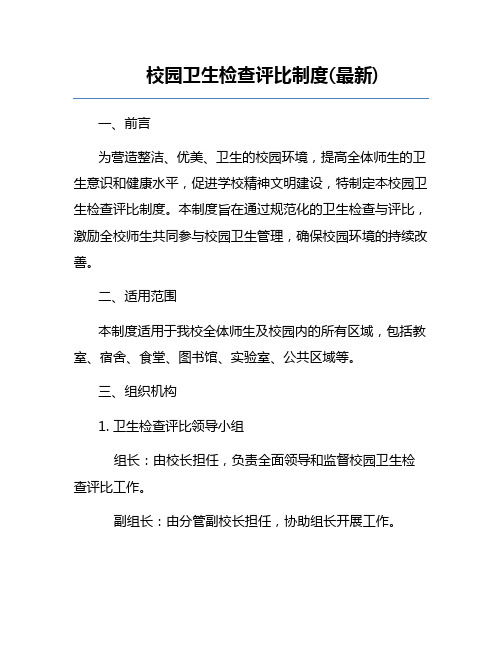 校园卫生检查评比制度(最新)

一、前言

为营造整洁、优美、卫生的校园环境，提高全体师生的卫生意识和健康水平，促进学校精神文明建设，特制定本校园卫生检查评比制度。本制度旨在通过规范化的卫生检查与评比，激励全校师生共同参与校园卫生管理，确保校园环境的持续改善。

二、适用范围

本制度适用于我校全体师生及校园内的所有区域，包括教室、宿舍、食堂、图书馆、实验室、公共区域等。

三、组织机构

1. 卫生检查评比领导小组

组长：由校长担任，负责全面领导和监督校园卫生检查评比工作。

副组长：由分管副校长担任，协助组长开展工作。